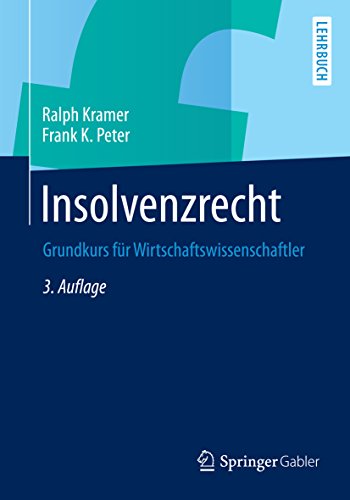 LEHRBUCH

Ralph Kramer
Frank K. Peter

Insolvenzrecht

Grundkurs für Wirtschaftswissenschaftler

3. Auflage

Springer Gabler